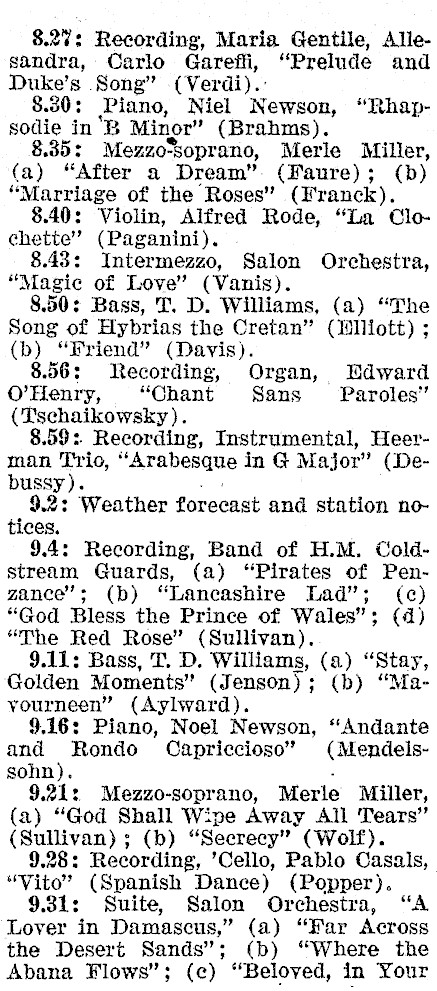 8.27: Recording, Maria Gentile, Allesandra, Carlo Gareffi, "Prelude and Duke's Song" (Verdi).

8.30: Piano, Niel Newson, "Rhapsodie in B Minor" (Brahms).

8.35: Mezzo-soprano, Merle Miller, (a) "After a Dream" (Faure); (b) "Marriage of the Roses" (Franck).

8.40: Violin, Alfred Rode, "La Clochette" (Paganini).

8.43: Intermezzo, Salon Orchestra, "Magic of Love" (Vanis).

8.50: Bass, T. D. Williams, (a) "The Song of Hybrias the Cretan" (Elliott); (b) "Friend" (Davis).

8.56: Recording, Organ, Edward O'Henry, "Chant Sans Paroles" (Tschaikowsky).

8.59: Recording, Instrumental, Heerman Trio, "Arabesque in G Major" (Debussy).

9.2: Weather forecast and station notices.

9.4: Recording, Band of H.M. Coldstream Guards, (a) "Pirates of Penzance"; (b) "Lancashire Lad"; (c) "God Bless the Prince of Wales"; (d) "The Red Rose" (Sullivan).

9.11: Bass, T. D. Williams, (a) "Stay, Golden Moments" (Jenson); (b) "Mavourneen" (Aylward).

9.16: Piano, Noel Newson, "Andante and Rondo Capriccioso" (Mendelssohn).

9.21: Mezzo-soprano, Merle Miller, (a) "God Shall Wipe Away All Tears" (Sullivan); (b) "Secrecy" (Wolf).

9.28: Recording, 'Cello, Pablo Casals, "Vito" (Spanish Dance) (Popper).

9.31: Suite, Salon Orchestra, "A Lover in Damascus," (a) "Far Across the Desert Sands"; (b) "Where the Abana Flows"; (c) "Beloved, in Your